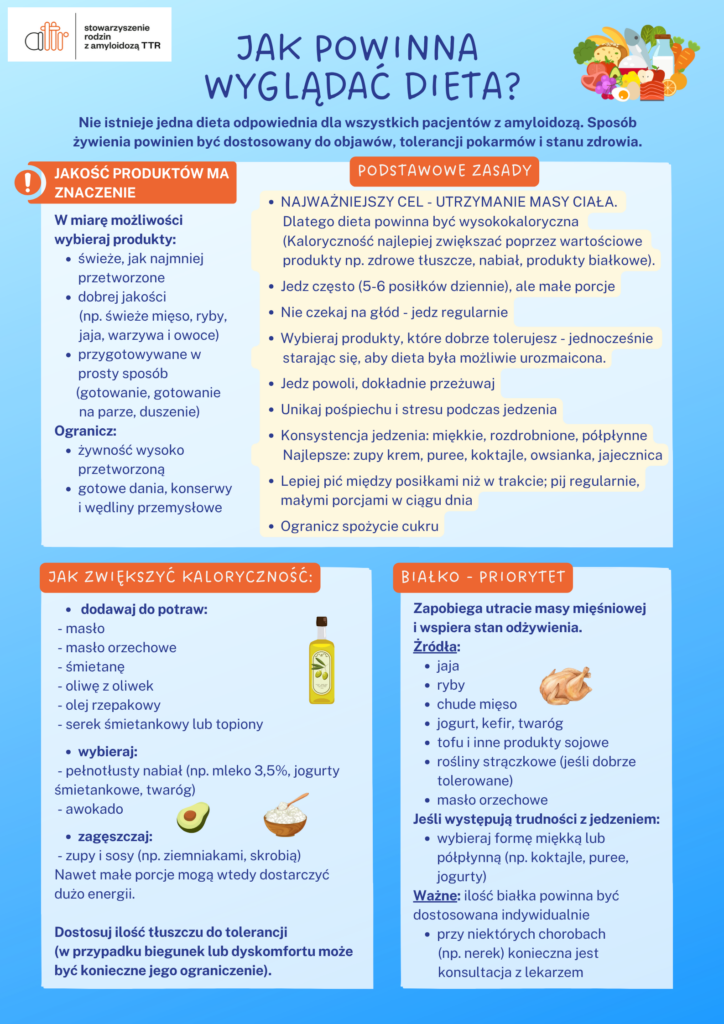 attr stowarzyszenie rodzin z amyloidozą TTR

JAK POWINNA WYGLĄDAĆ DIETA?

Nie istnieje jedna dieta odpowiednia dla wszystkich pacjentów z amyloidozą. Sposób żywienia powinien być dostosowany do objawów, tolerancji pokarmów i stanu zdrowia.

JAKOŚĆ PRODUKTÓW MA ZNACZENIE

W miarę możliwości wybieraj produkty:
• świeże, jak najmniej przetworzone
• dobrej jakości (np. świeże mięso, ryby, jaja, warzywa i owoce)
• przygotowywane w prosty sposób (gotowanie, gotowanie na parze, duszenie)

Ogranicz:
• żywność wysoko przetworzoną
• gotowe dania, konserwy i wędliny przemysłowe

PODSTAWOWE ZASADY

• NAJWAŻNIEJSZY CEL - UTRZYMANIE MASY CIAŁA. Dlatego dieta powinna być wysokokaloryczna (Kaloryczność najlepiej zwiększać poprzez wartościowe produkty np. zdrowe tłuszcze, nabiał, produkty białkowe).
• Jedz często (5-6 posiłków dziennie), ale małe porcje
• Nie czekaj na głód - jedz regularnie
• Wybieraj produkty, które dobrze tolerujesz - jednocześnie starając się, aby dieta była możliwie urozmaicona.
• Jedz powoli, dokładnie przeżuwaj
• Unikaj pośpiechu i stresu podczas jedzenia
• Konsystencja jedzenia: miękkie, rozdrobnione, półpłynne Najlepsze: zupy krem, puree, koktajle, owsianka, jajecznica
• Lepiej pić między posiłkami niż w trakcie; pij regularnie, małymi porcjami w ciągu dnia
• Ogranicz spożycie cukru

JAK ZWIĘKSZYĆ KALORYCZNOŚĆ:

• dodawaj do potraw:
- masło
- masło orzechowe
- śmietanę
- oliwę z oliwek
- olej rzepakowy
- serek śmietankowy lub topiony

• wybieraj:
- pełnotłusty nabiał (np. mleko 3,5%, jogurty śmietankowe, twaróg)
- awokado

• zagęszczaj:
- zupy i sosy (np. ziemniakami, skrobią)
Nawet małe porcje mogą wtedy dostarczyć dużo energii.

Dostosuj ilość tłuszczu do tolerancji (w przypadku biegunek lub dyskomfortu może być konieczne jego ograniczenie).

BIAŁKO - PRIORYTET

Zapobiega utracie masy mięśniowej i wspiera stan odżywienia.

Źródła:
• jaja
• ryby
• chude mięso
• jogurt, kefir, twaróg
• tofu i inne produkty sojowe
• rośliny strączkowe (jeśli dobrze tolerowane)
• masło orzechowe

Jeśli występują trudności z jedzeniem:
• wybieraj formę miękką lub półpłynną (np. koktajle, puree, jogurty)

Ważne: ilość białka powinna być dostosowana indywidualnie
• przy niektórych chorobach (np. nerek) konieczna jest konsultacja z lekarzem